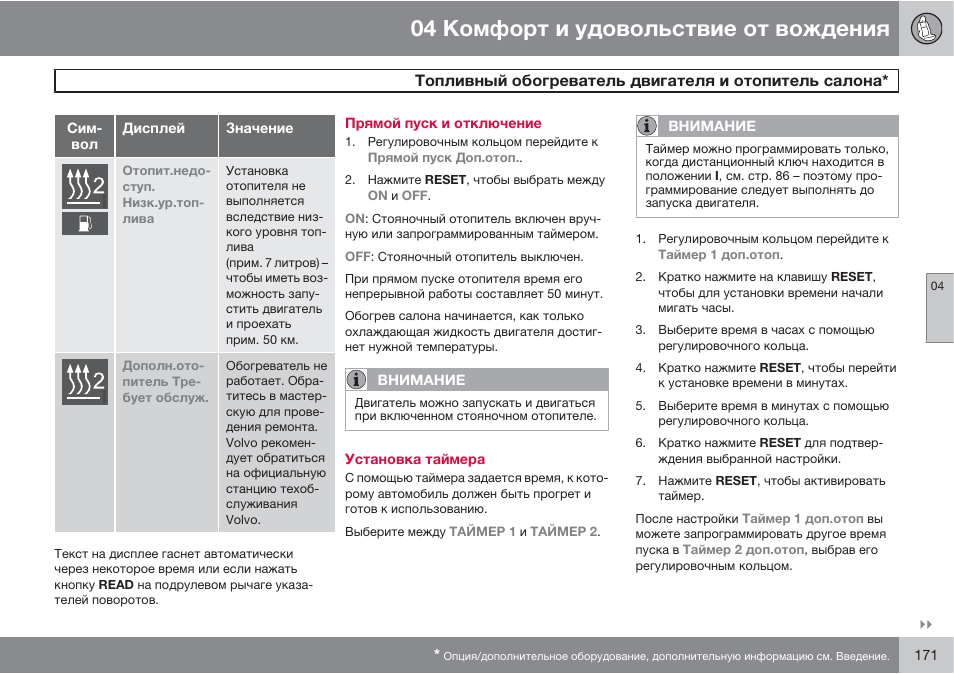 04 Комфорт и удовольствие от вождения

Топливный обогреватель двигателя и отопитель салона*

| Символ | Дисплей | Значение |
|---|---|---|
| 2 | Отопит.недоступ. Низк.ур.топлива | Установка отопителя не выполняется вследствие низкого уровня топлива (прим. 7 литров) – чтобы иметь возможность запустить двигатель и проехать прим. 50 км. |
| 2 | Дополн.отопитель Требует обслуж. | Обогреватель не работает. Обратитесь в мастерскую для проведения ремонта. Volvo рекомендует обратиться на официальную станцию техобслуживания Volvo. |

Текст на дисплее гаснет автоматически через некоторое время или если нажать кнопку READ на подрулевом рычаге указателей поворотов.

Прямой пуск и отключение

1. Регулировочным кольцом перейдите к Прямой пуск Доп.отоп..

2. Нажмите RESET, чтобы выбрать между ON и OFF.

ON: Стояночный отопитель включен вручную или запрограммированным таймером.

OFF: Стояночный отопитель выключен.

При прямом пуске отопителя время его непрерывной работы составляет 50 минут.

Обогрев салона начинается, как только охлаждающая жидкость двигателя достигнет нужной температуры.

ВНИМАНИЕ

Двигатель можно запускать и двигаться при включенном стояночном отопителе.

Установка таймера

С помощью таймера задается время, к которому автомобиль должен быть прогрет и готов к использованию.

Выберите между ТАЙМЕР 1 и ТАЙМЕР 2.

ВНИМАНИЕ

Таймер можно программировать только, когда дистанционный ключ находится в положении I, см. стр. 86 – поэтому программирование следует выполнять до запуска двигателя.

1. Регулировочным кольцом перейдите к Таймер 1 доп.отоп.

2. Кратко нажмите на клавишу RESET, чтобы для установки времени начали мигать часы.

3. Выберите время в часах с помощью регулировочного кольца.

4. Кратко нажмите RESET, чтобы перейти к установке времени в минутах.

5. Выберите время в минутах с помощью регулировочного кольца.

6. Кратко нажмите RESET для подтверждения выбранной настройки.

7. Нажмите RESET, чтобы активировать таймер.

После настройки Таймер 1 доп.отоп вы можете запрограммировать другое время пуска в Таймер 2 доп.отоп, выбрав его регулировочным кольцом.

04

* Опция/дополнительное оборудование, дополнительную информацию см. Введение.

171